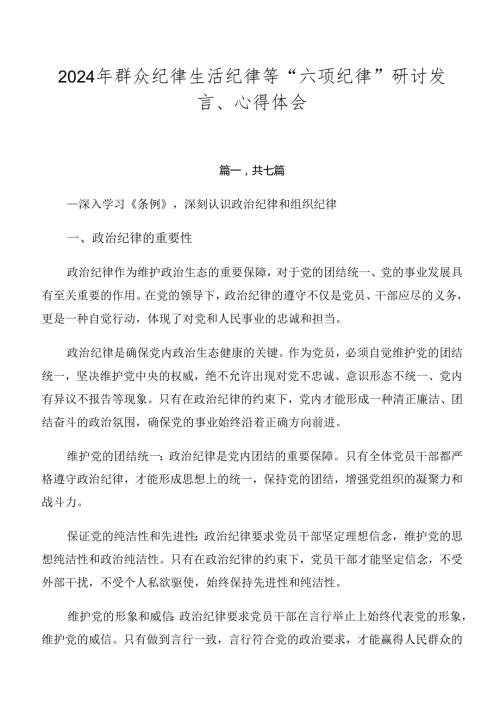 2024年群众纪律生活纪律等“六项纪律”研讨发言、心得体会

篇一，共七篇

—深入学习《条例》，深刻认识政治纪律和组织纪律

一、政治纪律的重要性

政治纪律作为维护政治生态的重要保障，对于党的团结统一、党的事业发展具有至关重要的作用。在党的领导下，政治纪律的遵守不仅是党员、干部应尽的义务，更是一种自觉行动，体现了对党和人民事业的忠诚和担当。

政治纪律是确保党内政治生态健康的关键。作为党员，必须自觉维护党的团结统一，坚决维护党中央的权威，绝不允许出现对党不忠诚、意识形态不统一、党内有异议不报告等现象。只有在政治纪律的约束下，党内才能形成一种清正廉洁、团结奋斗的政治氛围，确保党的事业始终沿着正确方向前进。

维护党的团结统一：政治纪律是党内团结的重要保障。只有全体党员干部都严格遵守政治纪律，才能形成思想上的统一，保持党的团结，增强党组织的凝聚力和战斗力。

保证党的纯洁性和先进性：政治纪律要求党员干部坚定理想信念，维护党的思想纯洁性和政治纯洁性。只有在政治纪律的约束下，党员干部才能坚定信念，不受外部干扰，不受个人私欲驱使，始终保持先进性和纯洁性。

维护党的形象和威信：政治纪律要求党员干部在言行举止上始终代表党的形象，维护党的威信。只有做到言行一致，言行符合党的政治要求，才能赢得人民群众的